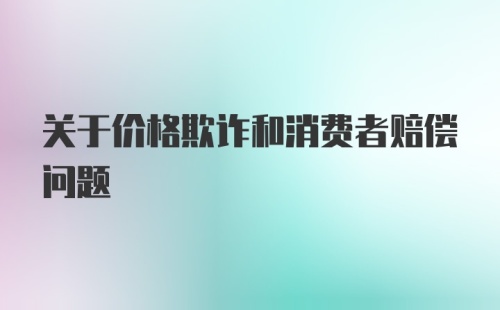 关于价格欺诈和消费者赔偿问题